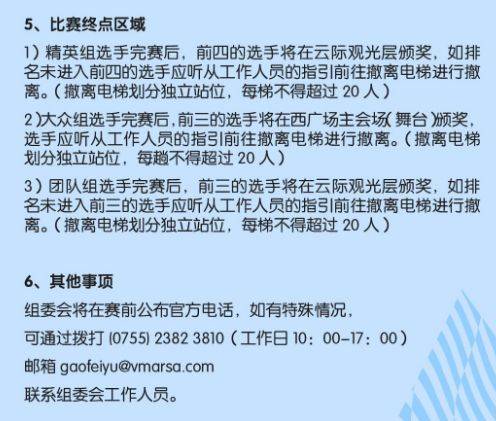 5、比赛终点区域

1）精英组选手完赛后，前四的选手将在云际观光层颁奖，如排名未进入前四的选手应听从工作人员的指引前往撤离电梯进行撤离。（撤离电梯划分独立站位，每梯不得超过 20 人）

2）大众组选手完赛后，前三的选手将在西广场主会场（舞台）颁奖，选手应听从工作人员的指引前往撤离电梯进行撤离。（撤离电梯划分独立站位，每趟不得超过 20 人）

3）团队组选手完赛后，前三的选手将在云际观光层颁奖，如排名未进入前三的选手应听从工作人员的指引前往撤离电梯进行撤离。（撤离电梯划分独立站位，每梯不得超过 20 人）

6、其他事项

组委会将在赛前公布官方电话，如有特殊情况，

可通过拨打 (0755) 2382 3810（工作日 10：00-17：00）

邮箱 gaofeiyu@vmarsa.com

联系组委会工作人员。